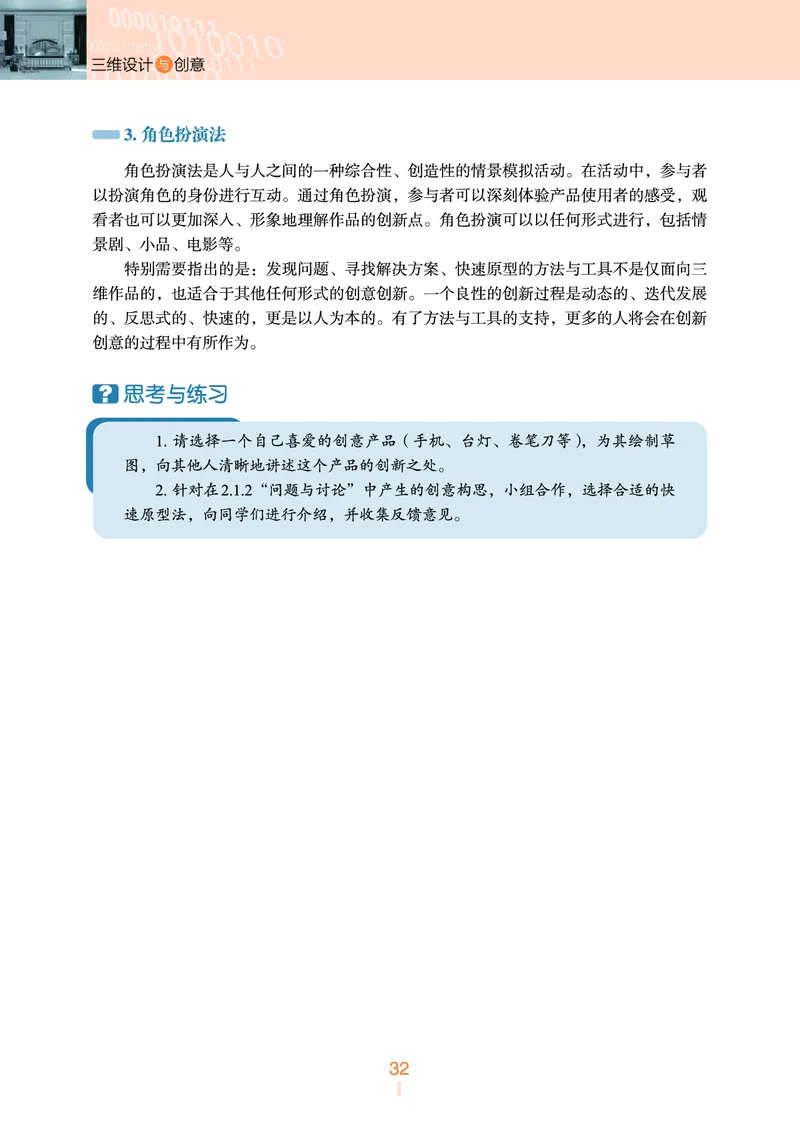 三维设计与创意

3. 角色扮演法

角色扮演法是人与人之间的一种综合性、创造性的情景模拟活动。在活动中，参与者以扮演角色的身份进行互动。通过角色扮演，参与者可以深刻体验产品使用者的感受，观看者也可以更加深入、形象地理解作品的创新点。角色扮演可以以任何形式进行，包括情景剧、小品、电影等。

特别需要指出的是：发现问题、寻找解决方案、快速原型的方法与工具不是仅面向三维作品的，也适合于其他任何形式的创意创新。一个良性的创新过程是动态的、迭代发展的、反思式的、快速的，更是以人为本的。有了方法与工具的支持，更多的人将会在创新创意的过程中有所作为。

思考与练习

1. 请选择一个自己喜爱的创意产品（手机、台灯、卷笔刀等），为其绘制草图，向其他人清晰地讲述这个产品的创新之处。

2. 针对在2.1.2“问题与讨论”中产生的创意构思，小组合作，选择合适的快速原型法，向同学们进行介绍，并收集反馈意见。

32